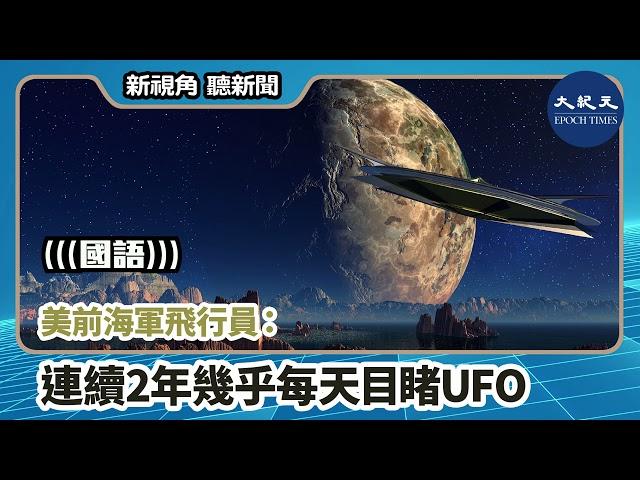 新視角 聽新聞

大紀元
EPOCH TIMES

(((國語)))

美前海軍飛行員：

連續2年幾乎每天目睹UFO